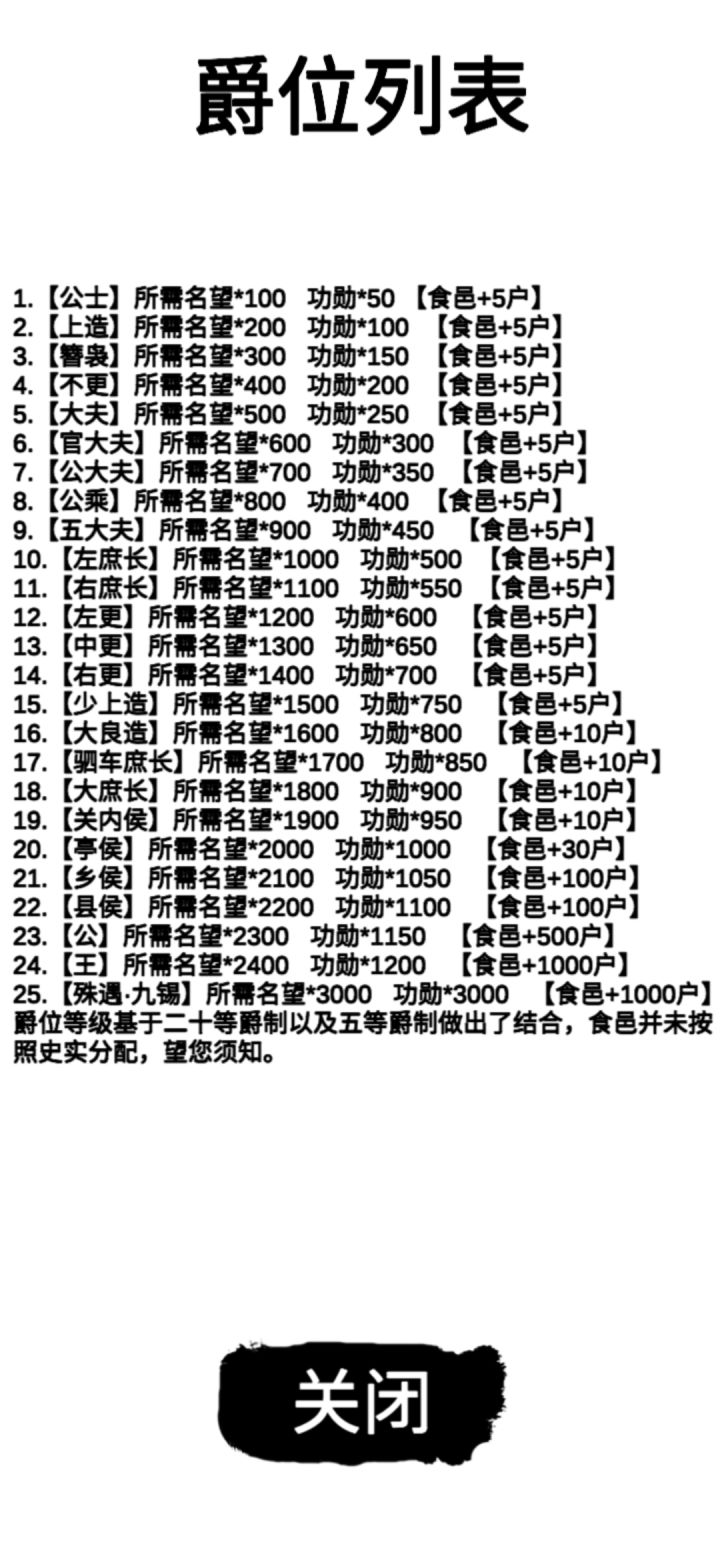 爵位列表

1.【公士】所需名望*100 功勋*50 【食邑+5户】
2.【上造】所需名望*200 功勋*100 【食邑+5户】
3.【簪袅】所需名望*300 功勋*150 【食邑+5户】
4.【不更】所需名望*400 功勋*200 【食邑+5户】
5.【大夫】所需名望*500 功勋*250 【食邑+5户】
6.【官大夫】所需名望*600 功勋*300 【食邑+5户】
7.【公大夫】所需名望*700 功勋*350 【食邑+5户】
8.【公乘】所需名望*800 功勋*400 【食邑+5户】
9.【五大夫】所需名望*900 功勋*450 【食邑+5户】
10.【左庶长】所需名望*1000 功勋*500 【食邑+5户】
11.【右庶长】所需名望*1100 功勋*550 【食邑+5户】
12.【左更】所需名望*1200 功勋*600 【食邑+5户】
13.【中更】所需名望*1300 功勋*650 【食邑+5户】
14.【右更】所需名望*1400 功勋*700 【食邑+5户】
15.【少上造】所需名望*1500 功勋*750 【食邑+5户】
16.【大良造】所需名望*1600 功勋*800 【食邑+10户】
17.【驷车庶长】所需名望*1700 功勋*850 【食邑+10户】
18.【大庶长】所需名望*1800 功勋*900 【食邑+10户】
19.【关内侯】所需名望*1900 功勋*950 【食邑+10户】
20.【亭侯】所需名望*2000 功勋*1000 【食邑+30户】
21.【乡侯】所需名望*2100 功勋*1050 【食邑+100户】
22.【县侯】所需名望*2200 功勋*1100 【食邑+100户】
23.【公】所需名望*2300 功勋*1150 【食邑+500户】
24.【王】所需名望*2400 功勋*1200 【食邑+1000户】
25.【殊遇·九锡】所需名望*3000 功勋*3000 【食邑+1000户】
爵位等级基于二十等爵制以及五等爵制做出了结合，食邑并未按照史实分配，望您须知。

关闭